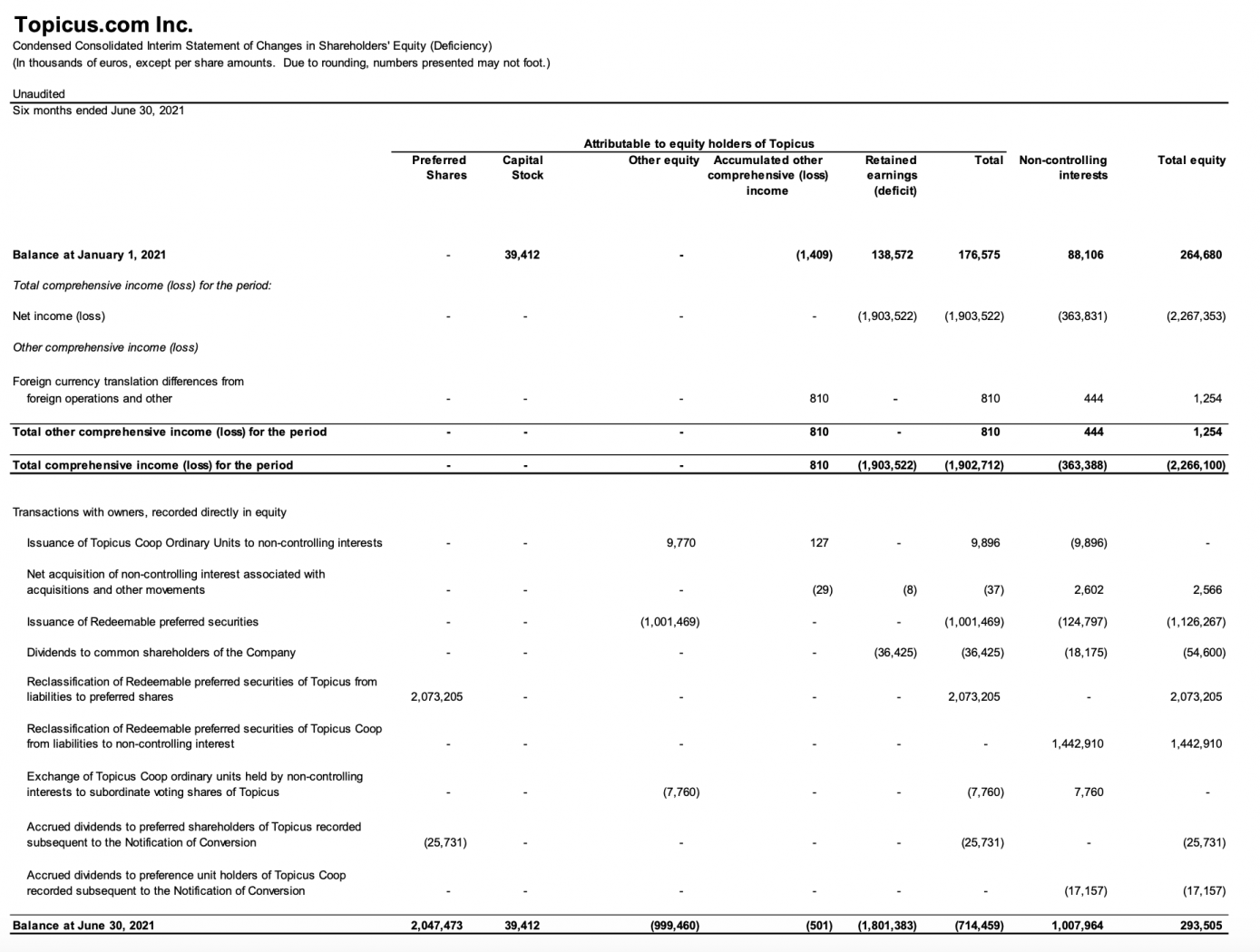 Topicus.com Inc.
Condensed Consolidated Interim Statement of Changes in Shareholders' Equity (Deficiency)
(In thousands of euros, except per share amounts. Due to rounding, numbers presented may not foot.)

Unaudited
Six months ended June 30, 2021

Attributable to equity holders of Topicus

| | Preferred Shares | Capital Stock | Other equity | Accumulated other comprehensive (loss) income | Retained earnings (deficit) | Total | Non-controlling interests | Total equity |
|---|---|---|---|---|---|---|---|---|
| Balance at January 1, 2021 | - | 39,412 | - | (1,409) | 138,572 | 176,575 | 88,106 | 264,680 |
| Total comprehensive income (loss) for the period: | | | | | | | | |
| Net income (loss) | - | - | - | - | (1,903,522) | (1,903,522) | (363,831) | (2,267,353) |
| Other comprehensive income (loss) | | | | | | | | |
| Foreign currency translation differences from foreign operations and other | - | - | - | 810 | - | 810 | 444 | 1,254 |
| Total other comprehensive income (loss) for the period | - | - | - | 810 | - | 810 | 444 | 1,254 |
| Total comprehensive income (loss) for the period | - | - | - | 810 | (1,903,522) | (1,902,712) | (363,388) | (2,266,100) |
| Transactions with owners, recorded directly in equity | | | | | | | | |
| Issuance of Topicus Coop Ordinary Units to non-controlling interests | - | - | 9,770 | 127 | - | 9,896 | (9,896) | - |
| Net acquisition of non-controlling interest associated with acquisitions and other movements | - | - | - | (29) | (8) | (37) | 2,602 | 2,566 |
| Issuance of Redeemable preferred securities | - | - | (1,001,469) | - | - | (1,001,469) | (124,797) | (1,126,267) |
| Dividends to common shareholders of the Company | - | - | - | - | (36,425) | (36,425) | (18,175) | (54,600) |
| Reclassification of Redeemable preferred securities of Topicus from liabilities to preferred shares | 2,073,205 | - | - | - | - | 2,073,205 | - | 2,073,205 |
| Reclassification of Redeemable preferred securities of Topicus Coop from liabilities to non-controlling interest | - | - | - | - | - | - | 1,442,910 | 1,442,910 |
| Exchange of Topicus Coop ordinary units held by non-controlling interests to subordinate voting shares of Topicus | - | - | (7,760) | - | - | (7,760) | 7,760 | - |
| Accrued dividends to preferred shareholders of Topicus recorded subsequent to the Notification of Conversion | (25,731) | - | - | - | - | (25,731) | - | (25,731) |
| Accrued dividends to preference unit holders of Topicus Coop recorded subsequent to the Notification of Conversion | - | - | - | - | - | - | (17,157) | (17,157) |
| Balance at June 30, 2021 | 2,047,473 | 39,412 | (999,460) | (501) | (1,801,383) | (714,459) | 1,007,964 | 293,505 |